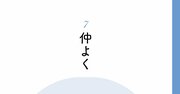 7
仲よく